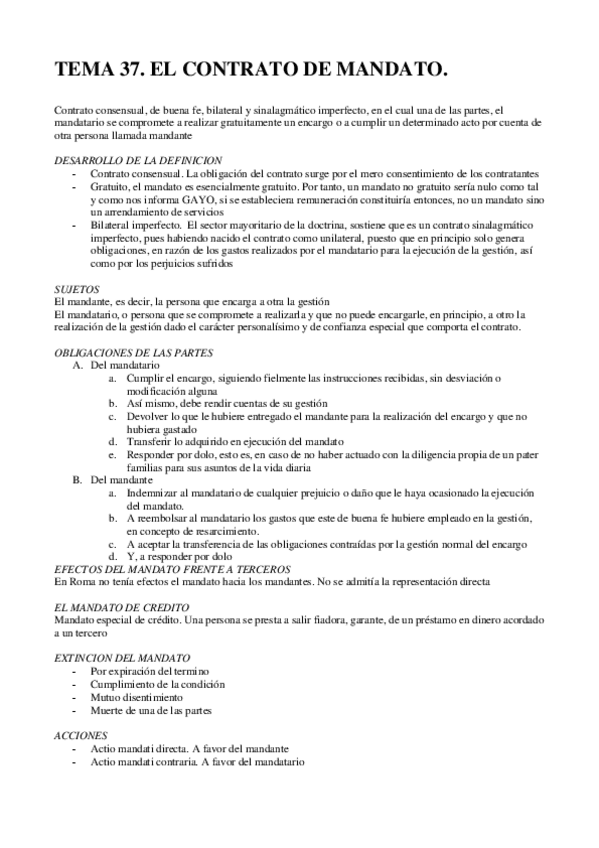 TEMA 37. EL CONTRATO DE MANDATO.

Contrato consensual, de buena fe, bilateral y sinalagmático imperfecto, en el cual una de las partes, el mandatario se compromete a realizar gratuitamente un encargo o a cumplir un determinado acto por cuenta de otra persona llamada mandante

DESARROLLO DE LA DEFINICION
- Contrato consensual. La obligación del contrato surge por el mero consentimiento de los contratantes
- Gratuito, el mandato es esencialmente gratuito. Por tanto, un mandato no gratuito sería nulo como tal y como nos informa GAYO, si se estableciera remuneración constituiría entonces, no un mandato sino un arrendamiento de servicios
- Bilateral imperfecto. El sector mayoritario de la doctrina, sostiene que es un contrato sinalagmático imperfecto, pues habiendo nacido el contrato como unilateral, puesto que en principio solo genera obligaciones, en razón de los gastos realizados por el mandatario para la ejecución de la gestión, así como por los perjuicios sufridos

SUJETOS
El mandante, es decir, la persona que encarga a otra la gestión
El mandatario, o persona que se compromete a realizarla y que no puede encargarle, en principio, a otro la realización de la gestión dado el carácter personalísimo y de confianza especial que comporta el contrato.

OBLIGACIONES DE LAS PARTES
A. Del mandatario
a. Cumplir el encargo, siguiendo fielmente las instrucciones recibidas, sin desviación o modificación alguna
b. Así mismo, debe rendir cuentas de su gestión
c. Devolver lo que le hubiere entregado el mandante para la realización del encargo y que no hubiera gastado
d. Transferir lo adquirido en ejecución del mandato
e. Responder por dolo, esto es, en caso de no haber actuado con la diligencia propia de un pater familias para sus asuntos de la vida diaria
B. Del mandante
a. Indemnizar al mandatario de cualquier prejuicio o daño que le haya ocasionado la ejecución del mandato.
b. A reembolsar al mandatario los gastos que este de buena fe hubiere empleado en la gestión, en concepto de resarcimiento.
c. A aceptar la transferencia de las obligaciones contraídas por la gestión normal del encargo
d. Y, a responder por dolo
EFECTOS DEL MANDATO FRENTE A TERCEROS
En Roma no tenía efectos el mandato hacia los mandantes. No se admitía la representación directa

EL MANDATO DE CREDITO
Mandato especial de crédito. Una persona se presta a salir fiadora, garante, de un préstamo en dinero acordado a un tercero

EXTINCION DEL MANDATO
- Por expiración del termino
- Cumplimiento de la condición
- Mutuo disentimiento
- Muerte de una de las partes

ACCIONES
- Actio mandati directa. A favor del mandante
- Actio mandati contraria. A favor del mandatario